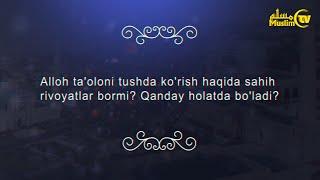 مسلم Muslim TV

Alloh ta'oloni tushda ko'rish haqida sahih rivoyatlar bormi? Qanday holatda bo'ladi?